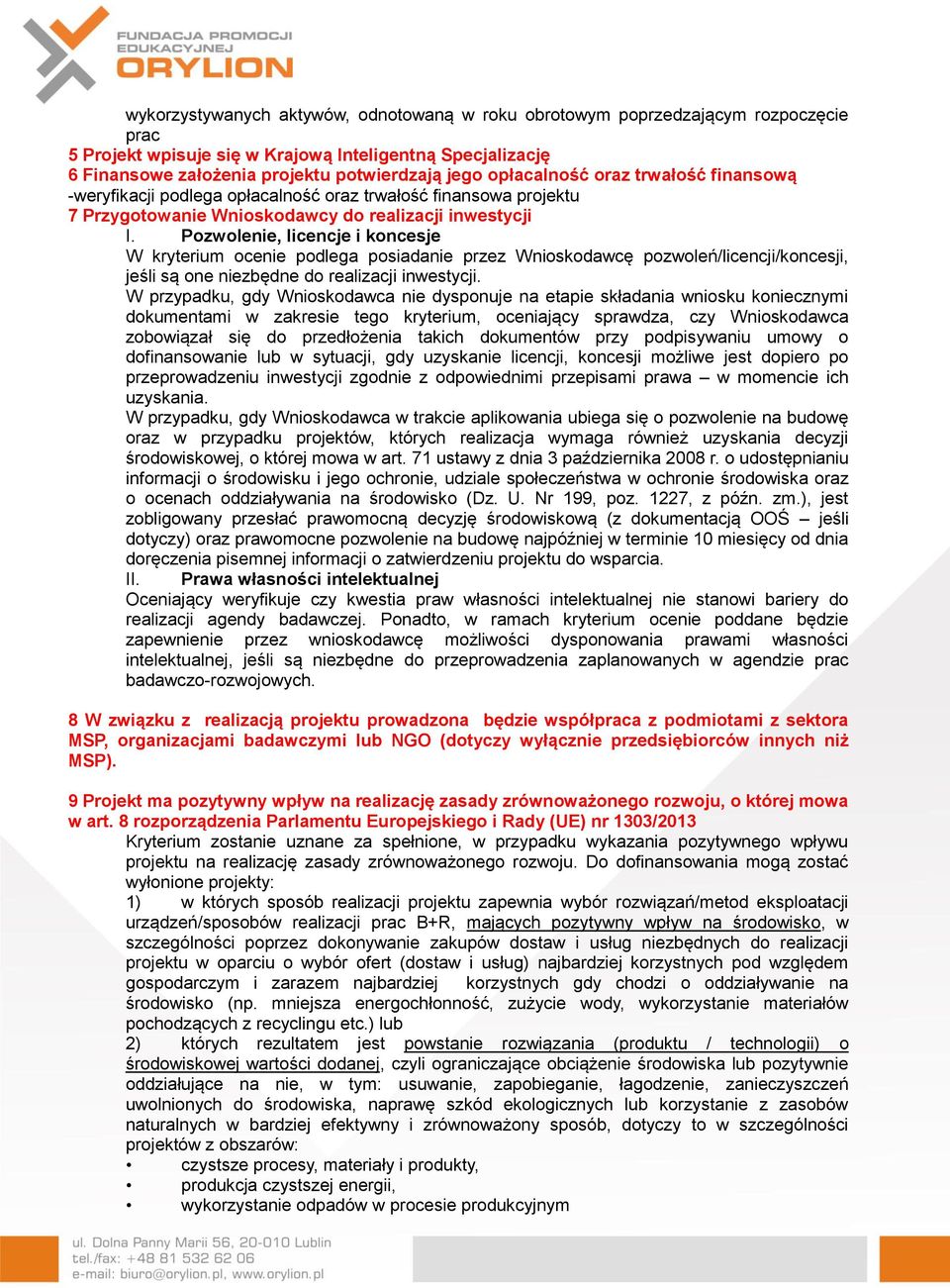 FUNDACJA PROMOCJI EDUKACYJNEJ ORYLION

wykorzystywanych aktywów, odnotowaną w roku obrotowym poprzedzającym rozpoczęcie prac
5 Projekt wpisuje się w Krajową Inteligentną Specjalizację
6 Finansowe założenia projektu potwierdzają jego opłacalność oraz trwałość finansową
-weryfikacji podlega opłacalność oraz trwałość finansowa projektu
7 Przygotowanie Wnioskodawcy do realizacji inwestycji
I. Pozwolenie, licencje i koncesje
W kryterium ocenie podlega posiadanie przez Wnioskodawcę pozwoleń/licencji/koncesji, jeśli są one niezbędne do realizacji inwestycji.
W przypadku, gdy Wnioskodawca nie dysponuje na etapie składania wniosku koniecznymi dokumentami w zakresie tego kryterium, oceniający sprawdza, czy Wnioskodawca zobowiązał się do przedłożenia takich dokumentów przy podpisywaniu umowy o dofinansowanie lub w sytuacji, gdy uzyskanie licencji, koncesji możliwe jest dopiero po przeprowadzeniu inwestycji zgodnie z odpowiednimi przepisami prawa – w momencie ich uzyskania.
W przypadku, gdy Wnioskodawca w trakcie aplikowania ubiega się o pozwolenie na budowę oraz w przypadku projektów, których realizacja wymaga również uzyskania decyzji środowiskowej, o której mowa w art. 71 ustawy z dnia 3 października 2008 r. o udostępnianiu informacji o środowisku i jego ochronie, udziale społeczeństwa w ochronie środowiska oraz o ocenach oddziaływania na środowisko (Dz. U. Nr 199, poz. 1227, z późn. zm.), jest zobligowany przesłać prawomocną decyzję środowiskową (z dokumentacją OOŚ – jeśli dotyczy) oraz prawomocne pozwolenie na budowę najpóźniej w terminie 10 miesięcy od dnia doręczenia pisemnej informacji o zatwierdzeniu projektu do wsparcia.
II. Prawa własności intelektualnej
Oceniający weryfikuje czy kwestia praw własności intelektualnej nie stanowi bariery do realizacji agendy badawczej. Ponadto, w ramach kryterium ocenie poddane będzie zapewnienie przez wnioskodawcę możliwości dysponowania prawami własności intelektualnej, jeśli są niezbędne do przeprowadzenia zaplanowanych w agendzie prac badawczo-rozwojowych.

8 W związku z realizacją projektu prowadzona będzie współpraca z podmiotami z sektora MSP, organizacjami badawczymi lub NGO (dotyczy wyłącznie przedsiębiorców innych niż MSP).

9 Projekt ma pozytywny wpływ na realizację zasady zrównoważonego rozwoju, o której mowa w art. 8 rozporządzenia Parlamentu Europejskiego i Rady (UE) nr 1303/2013
Kryterium zostanie uznane za spełnione, w przypadku wykazania pozytywnego wpływu projektu na realizację zasady zrównoważonego rozwoju. Do dofinansowania mogą zostać wyłonione projekty:
1) w których sposób realizacji projektu zapewnia wybór rozwiązań/metod eksploatacji urządzeń/sposobów realizacji prac B+R, mających pozytywny wpływ na środowisko, w szczególności poprzez dokonywanie zakupów dostaw i usług niezbędnych do realizacji projektu w oparciu o wybór ofert (dostaw i usług) najbardziej korzystnych pod względem gospodarczym i zarazem najbardziej korzystnych gdy chodzi o oddziaływanie na środowisko (np. mniejsza energochłonność, zużycie wody, wykorzystanie materiałów pochodzących z recyclingu etc.) lub
2) których rezultatem jest powstanie rozwiązania (produktu / technologii) o środowiskowej wartości dodanej, czyli ograniczające obciążenie środowiska lub pozytywnie oddziałujące na nie, w tym: usuwanie, zapobieganie, łagodzenie, zanieczyszczeń uwolnionych do środowiska, naprawę szkód ekologicznych lub korzystanie z zasobów naturalnych w bardziej efektywny i zrównoważony sposób, dotyczy to w szczególności projektów z obszarów:
• czystsze procesy, materiały i produkty,
• produkcja czystszej energii,
• wykorzystanie odpadów w procesie produkcyjnym

ul. Dolna Panny Marii 56, 20-010 Lublin
tel./fax: +48 81 532 62 06
e-mail: biuro@orylion.pl, www.orylion.pl